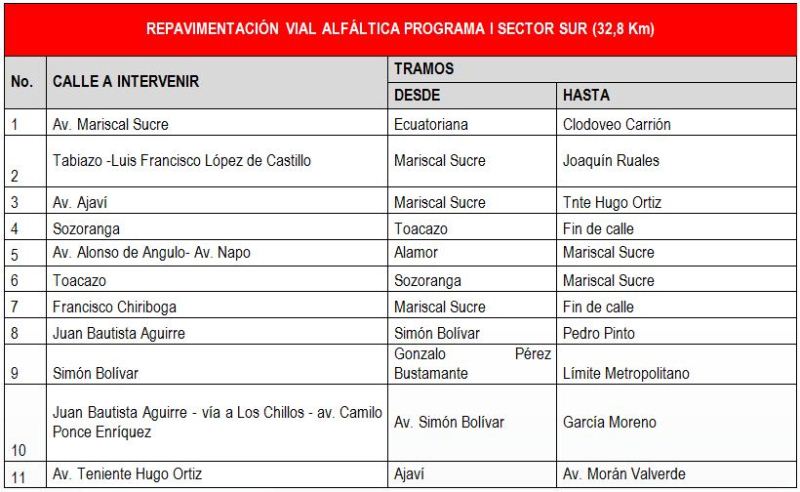 REPAVIMENTACIÓN VIAL ALFÁLTICA PROGRAMA I SECTOR SUR (32,8 Km)

| No. | CALLE A INTERVENIR | TRAMOS DESDE | TRAMOS HASTA |
|---|---|---|---|
| 1 | Av. Mariscal Sucre | Ecuatoriana | Clodoveo Carrión |
| 2 | Tabiazo -Luis Francisco López de Castillo | Mariscal Sucre | Joaquín Ruales |
| 3 | Av. Ajaví | Mariscal Sucre | Tnte Hugo Ortiz |
| 4 | Sozoranga | Toacazo | Fin de calle |
| 5 | Av. Alonso de Angulo- Av. Napo | Alamor | Mariscal Sucre |
| 6 | Toacazo | Sozoranga | Mariscal Sucre |
| 7 | Francisco Chiriboga | Mariscal Sucre | Fin de calle |
| 8 | Juan Bautista Aguirre | Simón Bolívar | Pedro Pinto |
| 9 | Simón Bolívar | Gonzalo Pérez Bustamante | Límite Metropolitano |
| 10 | Juan Bautista Aguirre - vía a Los Chillos - av. Camilo Ponce Enríquez | Av. Simón Bolívar | García Moreno |
| 11 | Av. Teniente Hugo Ortiz | Ajaví | Av. Morán Valverde |